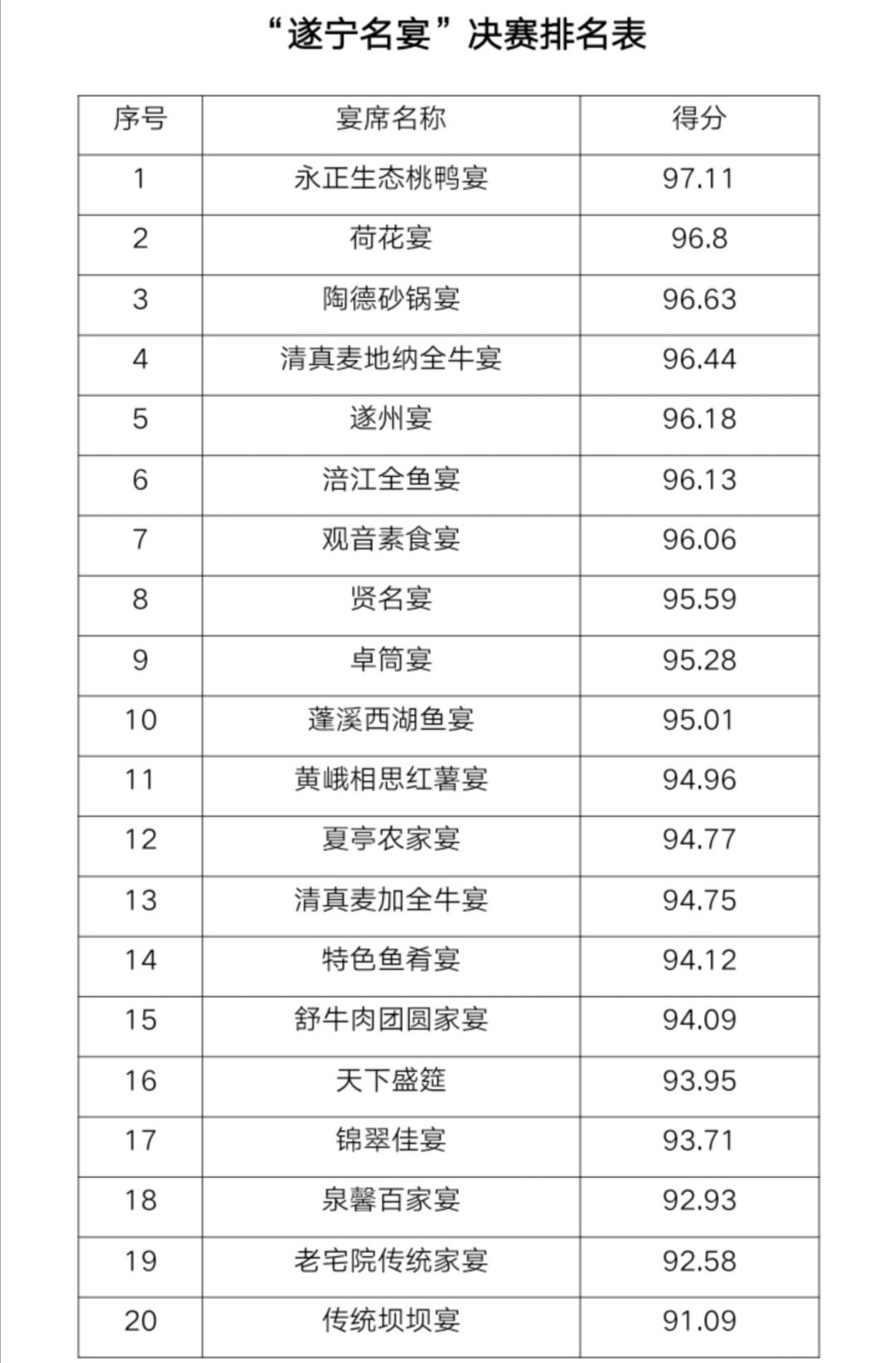 “遂宁名宴”决赛排名表

| 序号 | 宴席名称 | 得分 |
|---|---|---|
| 1 | 永正生态桃鸭宴 | 97.11 |
| 2 | 荷花宴 | 96.8 |
| 3 | 陶德砂锅宴 | 96.63 |
| 4 | 清真麦地纳全牛宴 | 96.44 |
| 5 | 遂州宴 | 96.18 |
| 6 | 涪江全鱼宴 | 96.13 |
| 7 | 观音素食宴 | 96.06 |
| 8 | 贤名宴 | 95.59 |
| 9 | 卓筒宴 | 95.28 |
| 10 | 蓬溪西湖鱼宴 | 95.01 |
| 11 | 黄峨相思红薯宴 | 94.96 |
| 12 | 夏亭农家宴 | 94.77 |
| 13 | 清真麦加全牛宴 | 94.75 |
| 14 | 特色鱼肴宴 | 94.12 |
| 15 | 舒牛肉团圆家宴 | 94.09 |
| 16 | 天下盛筵 | 93.95 |
| 17 | 锦翠佳宴 | 93.71 |
| 18 | 泉馨百家宴 | 92.93 |
| 19 | 老宅院传统家宴 | 92.58 |
| 20 | 传统坝坝宴 | 91.09 |